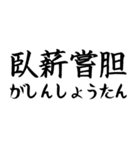 臥薪嘗胆
がしんしょうたん